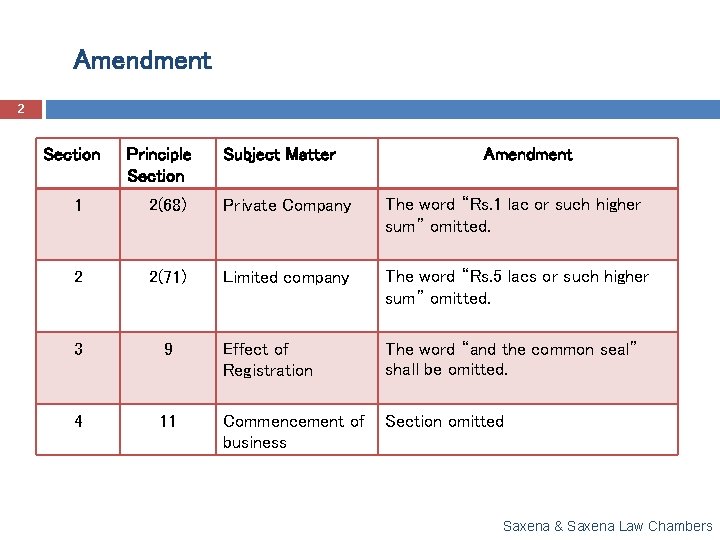 Amendment

2

| Section | Principle Section | Subject Matter | Amendment |
|---|---|---|---|
| 1 | 2(68) | Private Company | The word "Rs.1 lac or such higher sum" omitted. |
| 2 | 2(71) | Limited company | The word "Rs.5 lacs or such higher sum" omitted. |
| 3 | 9 | Effect of Registration | The word "and the common seal" shall be omitted. |
| 4 | 11 | Commencement of business | Section omitted |

Saxena & Saxena Law Chambers